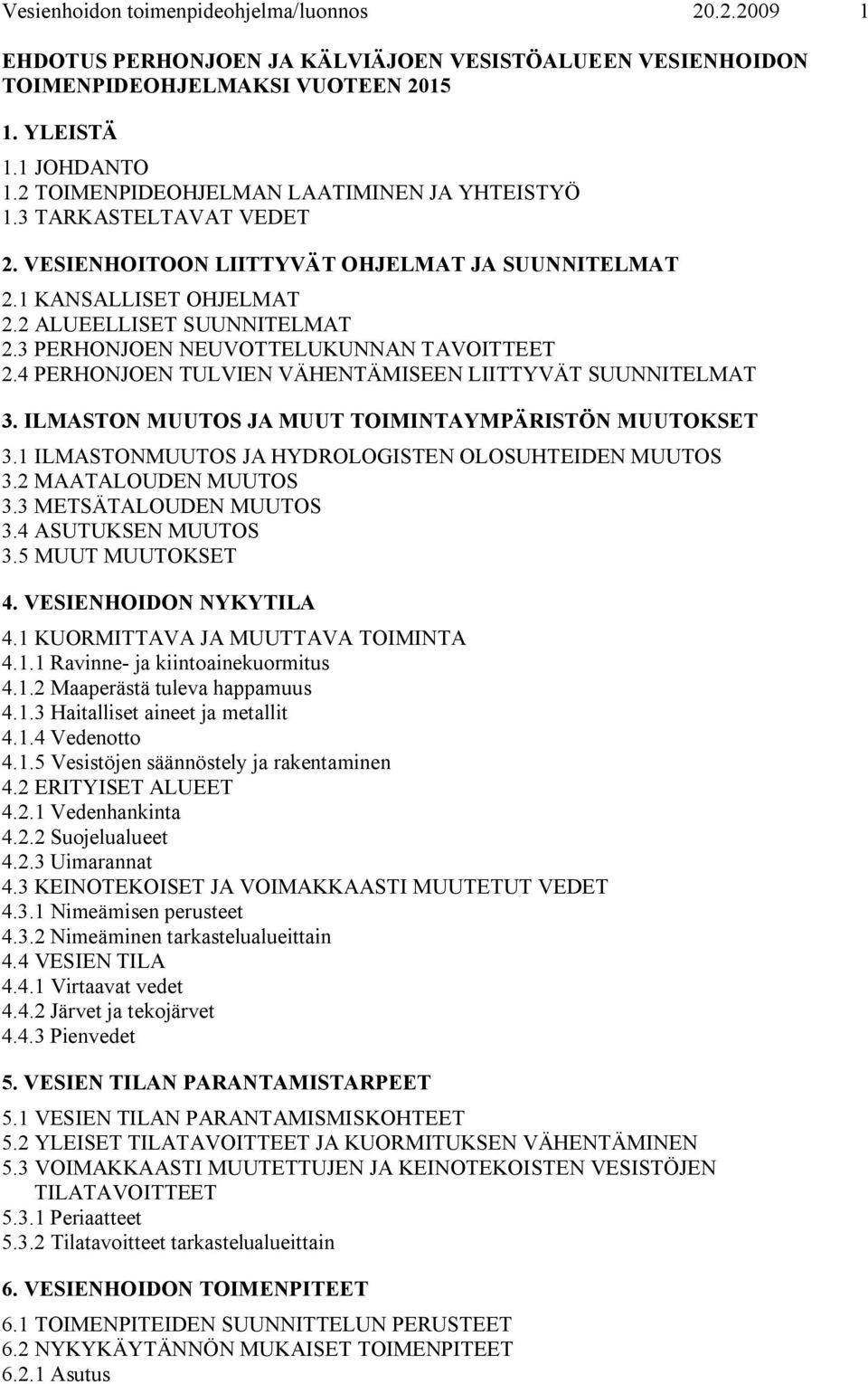 Vesienhoidon toimenpideohjelma/luonnos 20.2.2009 1

EHDOTUS PERHONJOEN JA KÄLVIÄJOEN VESISTÖALUEEN VESIENHOIDON TOIMENPIDEOHJELMAKSI VUOTEEN 2015

1. YLEISTÄ

1.1 JOHDANTO
1.2 TOIMENPIDEOHJELMAN LAATIMINEN JA YHTEISTYÖ
1.3 TARKASTELTAVAT VEDET

2. VESIENHOITOON LIITTYVÄT OHJELMAT JA SUUNNITELMAT

2.1 KANSALLISET OHJELMAT
2.2 ALUEELLISET SUUNNITELMAT
2.3 PERHONJOEN NEUVOTTELUKUNNAN TAVOITTEET
2.4 PERHONJOEN TULVIEN VÄHENTÄMISEEN LIITTYVÄT SUUNNITELMAT

3. ILMASTON MUUTOS JA MUUT TOIMINTAYMPÄRISTÖN MUUTOKSET

3.1 ILMASTONMUUTOS JA HYDROLOGISTEN OLOSUHTEIDEN MUUTOS
3.2 MAATALOUDEN MUUTOS
3.3 METSÄTALOUDEN MUUTOS
3.4 ASUTUKSEN MUUTOS
3.5 MUUT MUUTOKSET

4. VESIENHOIDON NYKYTILA

4.1 KUORMITTAVA JA MUUTTAVA TOIMINTA
4.1.1 Ravinne- ja kiintoainekuormitus
4.1.2 Maaperästä tuleva happamuus
4.1.3 Haitalliset aineet ja metallit
4.1.4 Vedenotto
4.1.5 Vesistöjen säännöstely ja rakentaminen
4.2 ERITYISET ALUEET
4.2.1 Vedenhankinta
4.2.2 Suojelualueet
4.2.3 Uimarannat
4.3 KEINOTEKOISET JA VOIMAKKAASTI MUUTETUT VEDET
4.3.1 Nimeämisen perusteet
4.3.2 Nimeäminen tarkastelualueittain
4.4 VESIEN TILA
4.4.1 Virtaavat vedet
4.4.2 Järvet ja tekojärvet
4.4.3 Pienvedet

5. VESIEN TILAN PARANTAMISTARPEET

5.1 VESIEN TILAN PARANTAMISMISKOHTEET
5.2 YLEISET TILATAVOITTEET JA KUORMITUKSEN VÄHENTÄMINEN
5.3 VOIMAKKAASTI MUUTETTUJEN JA KEINOTEKOISTEN VESISTÖJEN TILATAVOITTEET
5.3.1 Periaatteet
5.3.2 Tilatavoitteet tarkastelualueittain

6. VESIENHOIDON TOIMENPITEET

6.1 TOIMENPITEIDEN SUUNNITTELUN PERUSTEET
6.2 NYKYKÄYTÄNNÖN MUKAISET TOIMENPITEET
6.2.1 Asutus